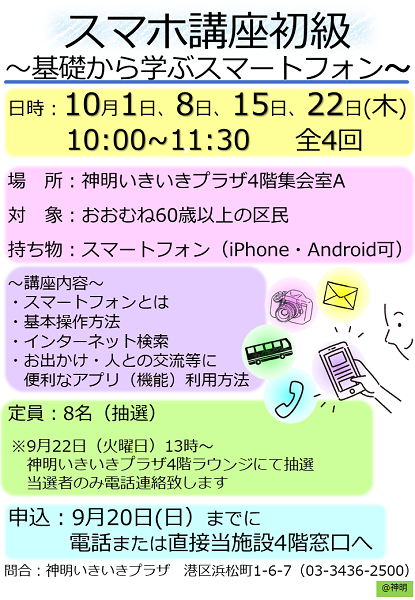 スマホ講座初級
～基礎から学ぶスマートフォン～

日時：10月1日、8日、15日、22日(木)
10:00～11:30　全4回

場　所：神明いきいきプラザ4階集会室A

対　象：おおむね60歳以上の区民

持ち物：スマートフォン（iPhone・Android可）

～講座内容～
・スマートフォンとは
・基本操作方法
・インターネット検索
・お出かけ・人との交流等に便利なアプリ（機能）利用方法

定員：8名（抽選）

※9月22日（火曜日）13時～
神明いきいきプラザ4階ラウンジにて抽選
当選者のみ電話連絡致します

申込：9月20日(日）までに
電話または直接当施設4階窓口へ

問合：神明いきいきプラザ　港区浜松町1-6-7（03-3436-2500）

@神明